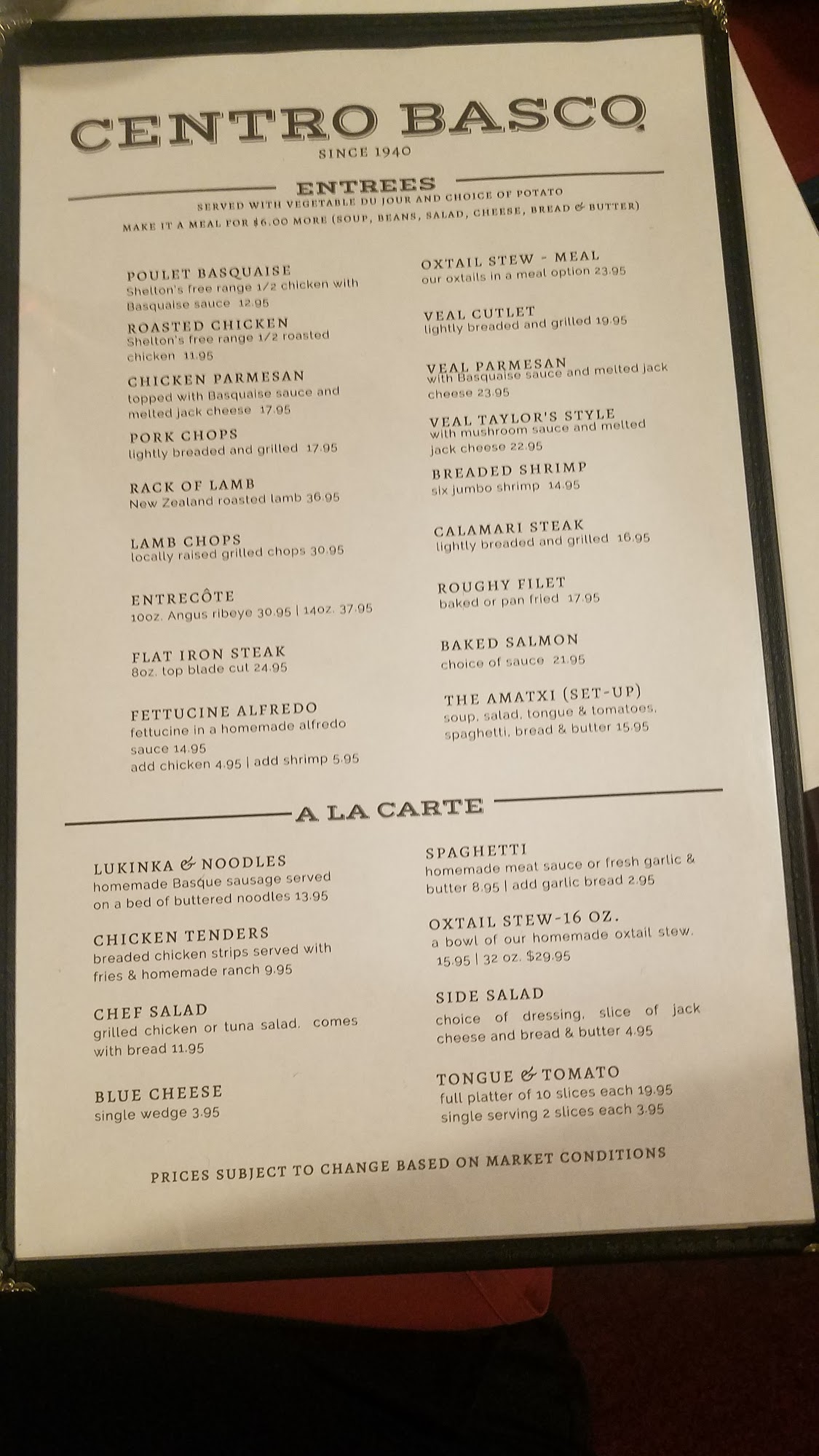 CENTRO BASCO
SINCE 1940

ENTREES
SERVED WITH VEGETABLE DU JOUR AND CHOICE OF POTATO
MAKE IT A MEAL FOR $6.00 MORE (SOUP, BEANS, SALAD, CHEESE, BREAD & BUTTER)

POULET BASQUAISE
Shelton's free range 1/2 chicken with Basquaise sauce 12.95

ROASTED CHICKEN
Shelton's free range 1/2 roasted chicken 11.95

CHICKEN PARMESAN
topped with Basquaise sauce and melted jack cheese 17.95

PORK CHOPS
lightly breaded and grilled 17.95

RACK OF LAMB
New Zealand roasted lamb 36.95

LAMB CHOPS
locally raised grilled chops 30.95

ENTRECÔTE
10oz. Angus ribeye 30.95 | 14oz. 37.95

FLAT IRON STEAK
8oz. top blade cut 24.95

FETTUCINE ALFREDO
fettucine in a homemade alfredo sauce 14.95
add chicken 4.95 | add shrimp 5.95

OXTAIL STEW - MEAL
our oxtails in a meal option 23.95

VEAL CUTLET
lightly breaded and grilled 19.95

VEAL PARMESAN
with Basquaise sauce and melted jack cheese 23.95

VEAL TAYLOR'S STYLE
with mushroom sauce and melted jack cheese 22.95

BREADED SHRIMP
six jumbo shrimp 14.95

CALAMARI STEAK
lightly breaded and grilled 16.95

ROUGHY FILET
baked or pan fried 17.95

BAKED SALMON
choice of sauce 21.95

THE AMATXI (SET-UP)
soup, salad, tongue & tomatoes, spaghetti, bread & butter 15.95

A LA CARTE

LUKINKA & NOODLES
homemade Basque sausage served on a bed of buttered noodles 13.95

CHICKEN TENDERS
breaded chicken strips served with fries & homemade ranch 9.95

CHEF SALAD
grilled chicken or tuna salad. comes with bread 11.95

BLUE CHEESE
single wedge 3.95

SPAGHETTI
homemade meat sauce or fresh garlic & butter 8.95 | add garlic bread 2.95

OXTAIL STEW-16 OZ.
a bowl of our homemade oxtail stew. 15.95 | 32 oz. $29.95

SIDE SALAD
choice of dressing, slice of jack cheese and bread & butter 4.95

TONGUE & TOMATO
full platter of 10 slices each 19.95
single serving 2 slices each 3.95

PRICES SUBJECT TO CHANGE BASED ON MARKET CONDITIONS